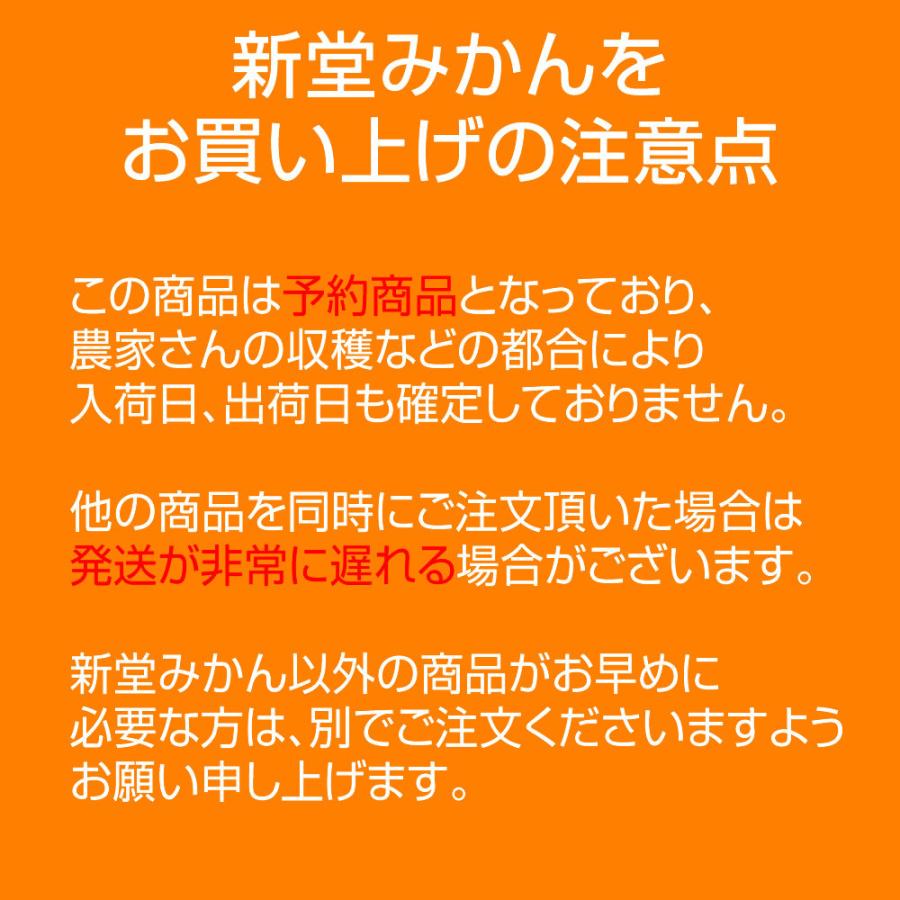 新堂みかんを
お買い上げの注意点

この商品は予約商品となっており、農家さんの収穫などの都合により入荷日、出荷日も確定しておりません。

他の商品を同時にご注文頂いた場合は発送が非常に遅れる場合がございます。

新堂みかん以外の商品がお早めに必要な方は、別でご注文くださいますようお願い申し上げます。